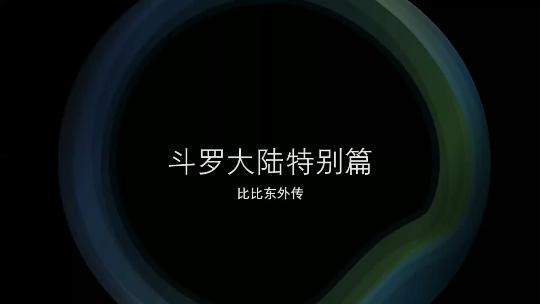 斗罗大陆特别篇

比比东外传